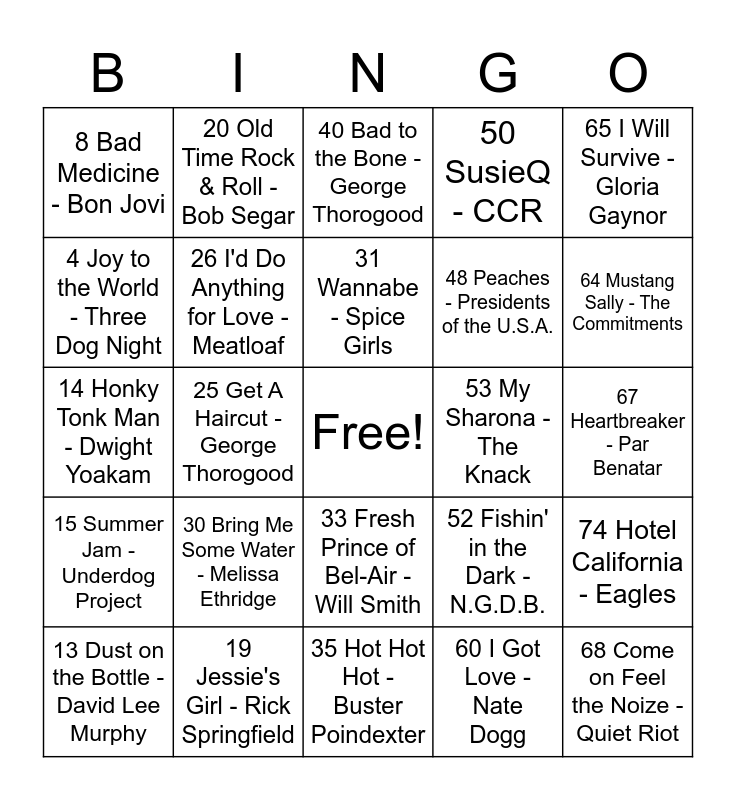 | B | I | N | G | O |
|---|---|---|---|---|
| 8 Bad Medicine - Bon Jovi | 20 Old Time Rock & Roll - Bob Segar | 40 Bad to the Bone - George Thorogood | 50 SusieQ - CCR | 65 I Will Survive - Gloria Gaynor |
| 4 Joy to the World - Three Dog Night | 26 I'd Do Anything for Love - Meatloaf | 31 Wannabe - Spice Girls | 48 Peaches - Presidents of the U.S.A. | 64 Mustang Sally - The Commitments |
| 14 Honky Tonk Man - Dwight Yoakam | 25 Get A Haircut - George Thorogood | Free! | 53 My Sharona - The Knack | 67 Heartbreaker - Par Benatar |
| 15 Summer Jam - Underdog Project | 30 Bring Me Some Water - Melissa Ethridge | 33 Fresh Prince of Bel-Air - Will Smith | 52 Fishin' in the Dark - N.G.D.B. | 74 Hotel California - Eagles |
| 13 Dust on the Bottle - David Lee Murphy | 19 Jessie's Girl - Rick Springfield | 35 Hot Hot Hot - Buster Poindexter | 60 I Got Love - Nate Dogg | 68 Come on Feel the Noize - Quiet Riot |